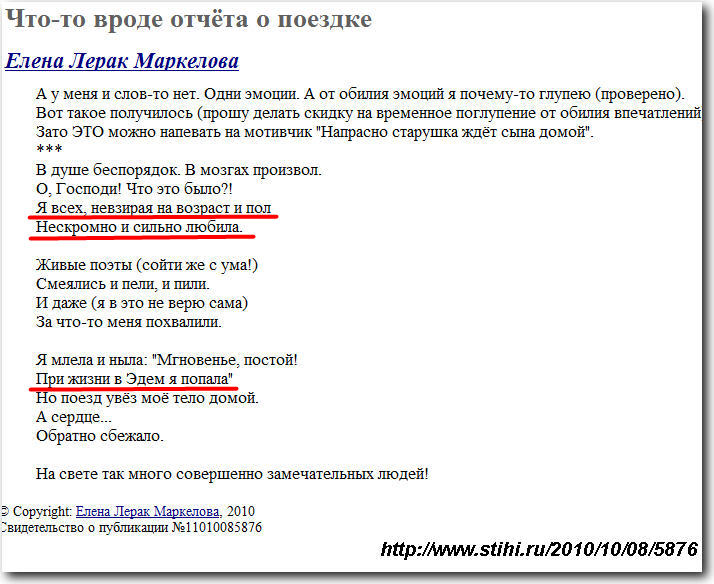 Что-то вроде отчёта о поездке

Елена Лерак Маркелова

А у меня и слов-то нет. Одни эмоции. А от обилия эмоций я почему-то глупею (проверено). Вот такое получилось (прошу делать скидку на временное поглупение от обилия впечатлений Зато ЭТО можно напевать на мотивчик "Напрасно старушка ждёт сына домой".
***
В душе беспорядок. В мозгах произвол.
О, Господи! Что это было?!
Я всех, невзирая на возраст и пол
Нескромно и сильно любила.

Живые поэты (сойти же с ума!)
Смеялись и пели, и пили.
И даже (я в это не верю сама)
За что-то меня похвалили.

Я млела и ныла: "Мгновенье, постой!
При жизни в Эдем я попала"
Но поезд увёз моё тело домой.
А сердце...
Обратно сбежало.

На свете так много совершенно замечательных людей!

© Copyright: Елена Лерак Маркелова, 2010
Свидетельство о публикации №11010085876

http://www.stihi.ru/2010/10/08/5876